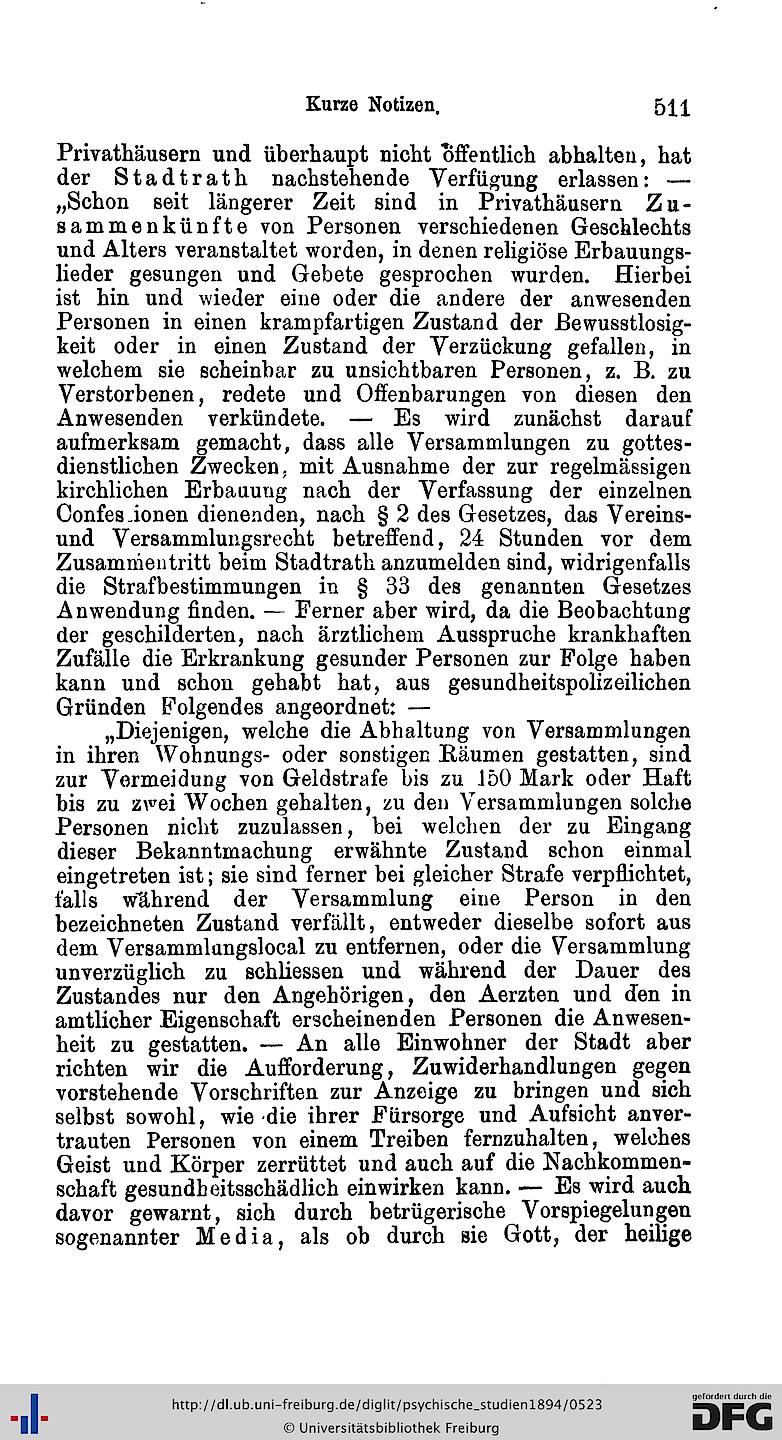 Kurze Notizen. 511

Privathäusern und überhaupt nicht öffentlich abhalten, hat der Stadtrath nachstehende Verfügung erlassen: — „Schon seit längerer Zeit sind in Privathäusern Zusammenkünfte von Personen verschiedenen Geschlechts und Alters veranstaltet worden, in denen religiöse Erbauungslieder gesungen und Gebete gesprochen wurden. Hierbei ist hin und wieder eine oder die andere der anwesenden Personen in einen krampfartigen Zustand der Bewusstlosigkeit oder in einen Zustand der Verzückung gefallen, in welchem sie scheinbar zu unsichtbaren Personen, z. B. zu Verstorbenen, redete und Offenbarungen von diesen den Anwesenden verkündete. — Es wird zunächst darauf aufmerksam gemacht, dass alle Versammlungen zu gottesdienstlichen Zwecken, mit Ausnahme der zur regelmässigen kirchlichen Erbauung nach der Verfassung der einzelnen Confes.ionen dienenden, nach § 2 des Gesetzes, das Vereins- und Versammlungsrecht betreffend, 24 Stunden vor dem Zusammentritt beim Stadtrath anzumelden sind, widrigenfalls die Strafbestimmungen in § 33 des genannten Gesetzes Anwendung finden. — Ferner aber wird, da die Beobachtung der geschilderten, nach ärztlichem Ausspruche krankhaften Zufälle die Erkrankung gesunder Personen zur Folge haben kann und schon gehabt hat, aus gesundheitspolizeilichen Gründen Folgendes angeordnet: —

„Diejenigen, welche die Abhaltung von Versammlungen in ihren Wohnungs- oder sonstigen Räumen gestatten, sind zur Vermeidung von Geldstrafe bis zu 150 Mark oder Haft bis zu zwei Wochen gehalten, zu den Versammlungen solche Personen nicht zuzulassen, bei welchen der zu Eingang dieser Bekanntmachung erwähnte Zustand schon einmal eingetreten ist; sie sind ferner bei gleicher Strafe verpflichtet, falls während der Versammlung eine Person in den bezeichneten Zustand verfällt, entweder dieselbe sofort aus dem Versammlungslocal zu entfernen, oder die Versammlung unverzüglich zu schliessen und während der Dauer des Zustandes nur den Angehörigen, den Aerzten und den in amtlicher Eigenschaft erscheinenden Personen die Anwesenheit zu gestatten. — An alle Einwohner der Stadt aber richten wir die Aufforderung, Zuwiderhandlungen gegen vorstehende Vorschriften zur Anzeige zu bringen und sich selbst sowohl, wie die ihrer Fürsorge und Aufsicht anvertrauten Personen von einem Treiben fernzuhalten, welches Geist und Körper zerrüttet und auch auf die Nachkommenschaft gesundheitsschädlich einwirken kann. — Es wird auch davor gewarnt, sich durch betrügerische Vorspiegelungen sogenannter Media, als ob durch sie Gott, der heilige

http://dl.ub.uni-freiburg.de/diglit/psychische_studien1894/0523
© Universitätsbibliothek Freiburg
gefördert durch die DFG